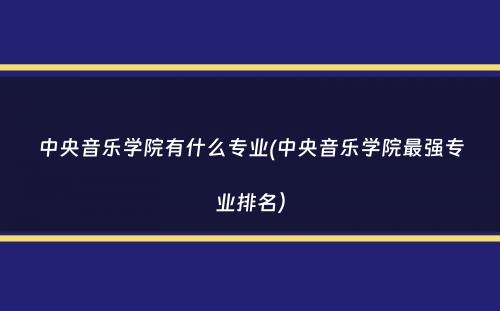 中央音乐学院有什么专业(中央音乐学院最强专业排名)